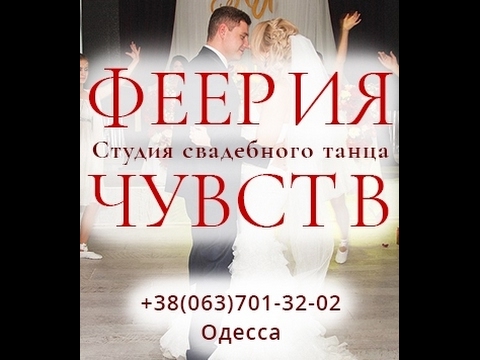 ФЕЕРИЯ
Студия свадебного танца
ЧУВСТВ

+38(063)701-32-02
Одесса